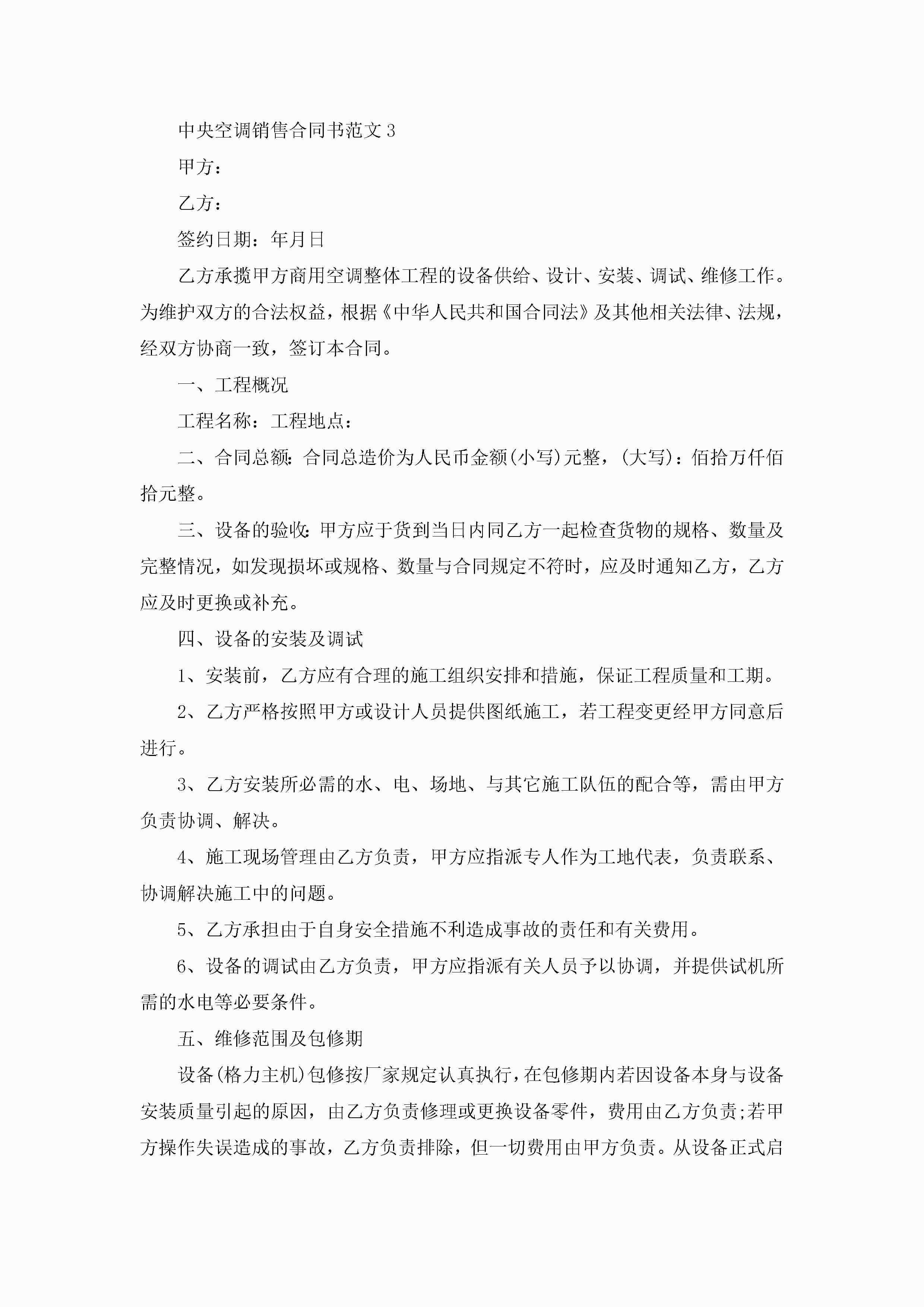 中央空调销售合同书范文3

甲方：

乙方：

签约日期：年月日

乙方承揽甲方商用空调整体工程的设备供给、设计、安装、调试、维修工作。为维护双方的合法权益，根据《中华人民共和国合同法》及其他相关法律、法规，经双方协商一致，签订本合同。

一、工程概况

工程名称：工程地点：

二、合同总额：合同总造价为人民币金额(小写)元整，(大写)：佰拾万仟佰拾元整。

三、设备的验收：甲方应于货到当日内同乙方一起检查货物的规格、数量及完整情况，如发现损坏或规格、数量与合同规定不符时，应及时通知乙方，乙方应及时更换或补充。

四、设备的安装及调试

1、安装前，乙方应有合理的施工组织安排和措施，保证工程质量和工期。

2、乙方严格按照甲方或设计人员提供图纸施工，若工程变更经甲方同意后进行。

3、乙方安装所必需的水、电、场地、与其它施工队伍的配合等，需由甲方负责协调、解决。

4、施工现场管理由乙方负责，甲方应指派专人作为工地代表，负责联系、协调解决施工中的问题。

5、乙方承担由于自身安全措施不利造成事故的责任和有关费用。

6、设备的调试由乙方负责，甲方应指派有关人员予以协调，并提供试机所需的水电等必要条件。

五、维修范围及包修期

设备(格力主机)包修按厂家规定认真执行，在包修期内若因设备本身与设备安装质量引起的原因，由乙方负责修理或更换设备零件，费用由乙方负责;若甲方操作失误造成的事故，乙方负责排除，但一切费用由甲方负责。从设备正式启